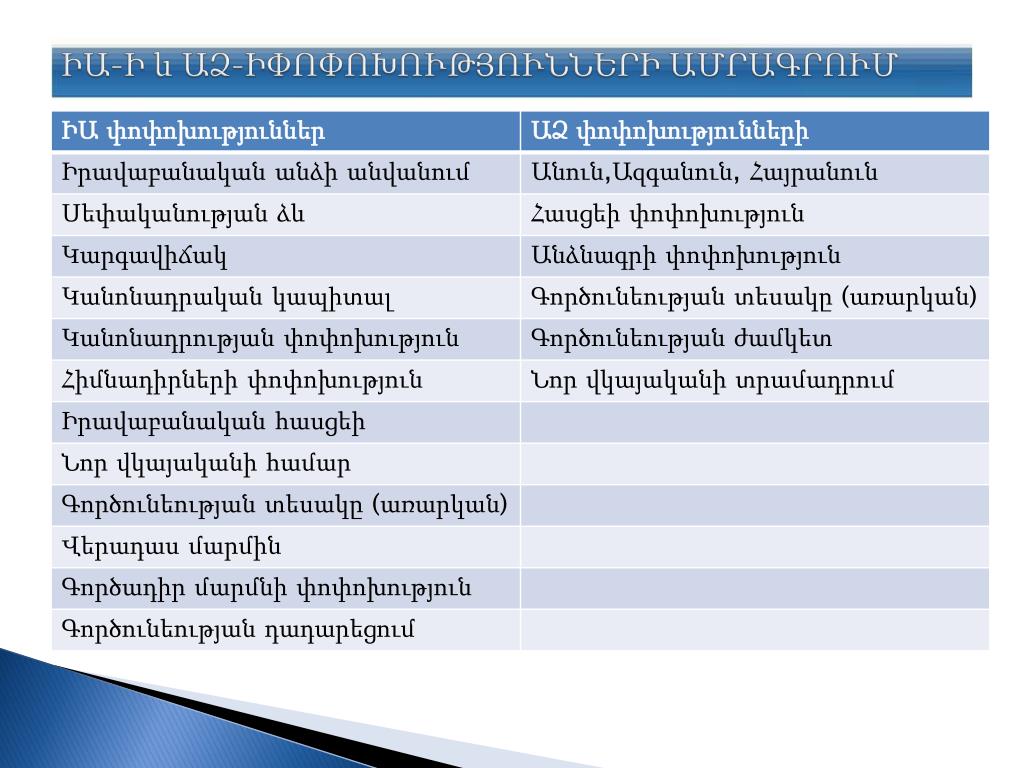 ԻԱ-Ի և ԱՁ-ԻՓՈՓՈԽՈՒԹՅՈՒՆՆԵՐԻ ԱՄՐԱԳՐՈՒՄ

| ԻԱ փոփոխություններ | ԱՁ փոփոխությունների |
|---|---|
| Իրավաբանական անձի անվանում | Անուն,Ազգանուն, Հայրանուն |
| Սեփականության ձև | Հասցեի փոփոխություն |
| Կարգավիճակ | Անձնագրի փոփոխություն |
| Կանոնադրական կապիտալ | Գործունեության տեսակը (առարկան) |
| Կանոնադրության փոփոխություն | Գործունեության ժամկետ |
| Հիմնադիրների փոփոխություն | Նոր վկայականի տրամադրում |
| Իրավաբանական հասցեի | |
| Նոր վկայականի համար | |
| Գործունեության տեսակը (առարկան) | |
| Վերադաս մարմին | |
| Գործադիր մարմնի փոփոխություն | |
| Գործունեության դադարեցում | |